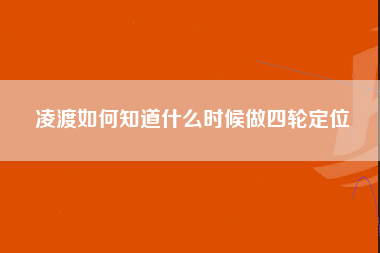 凌渡如何知道什么时候做四轮定位